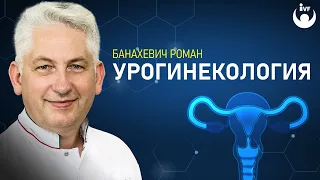 IVF

БАНАХЕВИЧ РОМАН
УРОГИНЕКОЛОГИЯ